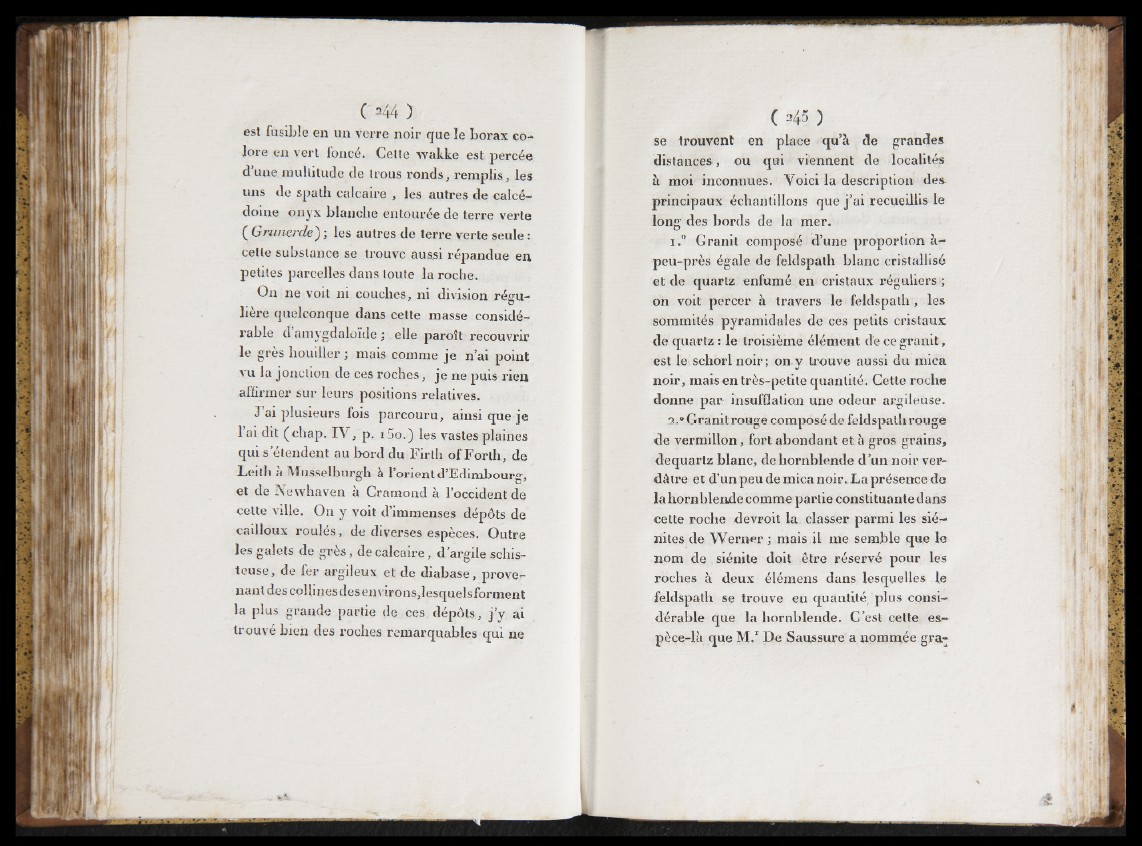 ( 244 )

est fusible en un verre noir que le borax colore en vert foncé. Cette wakke est percée d'une multitude de trous ronds, remplis, les uns de spath calcaire, les autres de calcédoine onyx blanche entourée de terre verte (Grunerde); les autres de terre verte seule: cette substance se trouve aussi répandue en petites parcelles dans toute la roche.

On ne voit ni couches, ni division régulière quelconque dans cette masse considérable d'amygdaloïde; elle paroît recouvrir le grès houiller; mais comme je n'ai point vu la jonction de ces roches, je ne puis rien affirmer sur leurs positions relatives.

J'ai plusieurs fois parcouru, ainsi que je l'ai dit (chap. IV, p. 150.) les vastes plaines qui s'étendent au bord du Firth of Forth, de Leith à Musselburgh à l'orient d'Edimbourg, et de Newhaven à Cramond à l'occident de cette ville. On y voit d'immenses dépôts de cailloux roulés, de diverses espèces. Outre les galets de grès, de calcaire, d'argile schisteuse, de fer argileux et de diabase, provenant des collines des environs, lesquels forment la plus grande partie de ces dépôts, j'y ai trouvé bien des roches remarquables qui ne

( 245 )

se trouvent en place qu'à de grandes distances, ou qui viennent de localités à moi inconnues. Voici la description des principaux échantillons que j'ai recueillis le long des bords de la mer.

1.° Granit composé d'une proportion à-peu-près égale de feldspath blanc cristallisé et de quartz enfumé en cristaux réguliers; on voit percer à travers le feldspath, les sommités pyramidales de ces petits cristaux de quartz: le troisième élément de ce granit, est le schorl noir; on y trouve aussi du mica noir, mais en très-petite quantité. Cette roche donne par insufflation une odeur argileuse.

2.° Granit rouge composé de feldspath rouge de vermillon, fort abondant et à gros grains, de quartz blanc, de hornblende d'un noir verdâtre et d'un peu de mica noir. La présence de la hornblende comme partie constituante dans cette roche devroit la classer parmi les siénites de Werner; mais il me semble que le nom de siénite doit être réservé pour les roches à deux élémens dans lesquelles le feldspath se trouve en quantité plus considérable que la hornblende. C'est cette espèce-là que M.r De Saussure a nommée gra-